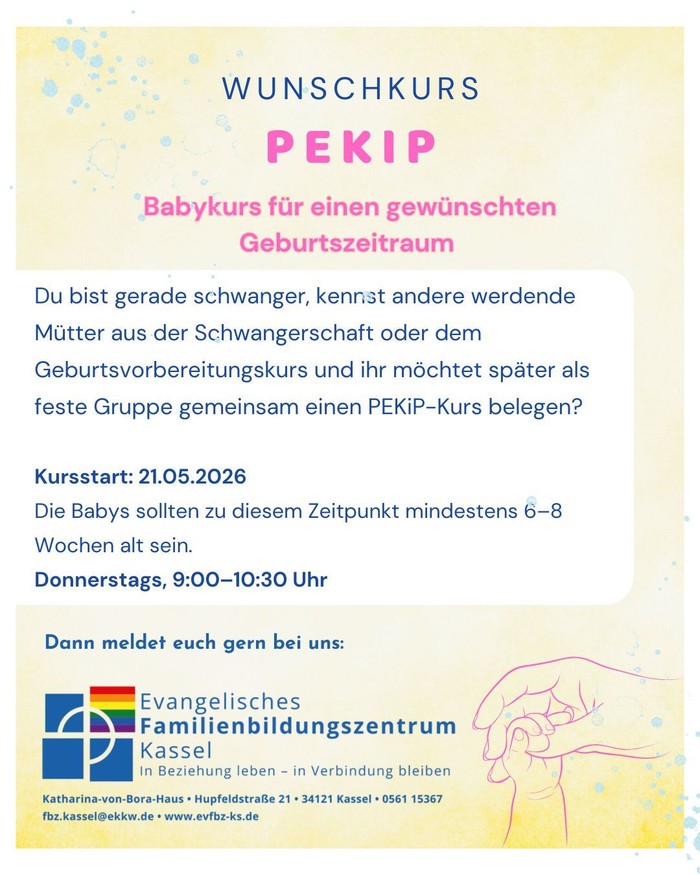 WUNSCHKURS

PEKIP

Babykurs für einen gewünschten Geburtszeitraum

Du bist gerade schwanger, kennst andere werdende Mütter aus der Schwangerschaft oder dem Geburtsvorbereitungskurs und ihr möchtet später als feste Gruppe gemeinsam einen PEKiP-Kurs belegen?

Kursstart: 21.05.2026
Die Babys sollten zu diesem Zeitpunkt mindestens 6–8 Wochen alt sein.
Donnerstags, 9:00–10:30 Uhr

Dann meldet euch gern bei uns:

Evangelisches
Familienbildungszentrum
Kassel
In Beziehung leben – in Verbindung bleiben

Katharina-von-Bora-Haus • Hupfeldstraße 21 • 34121 Kassel • 0561 15367
fbz.kassel@ekkw.de • www.evfbz-ks.de